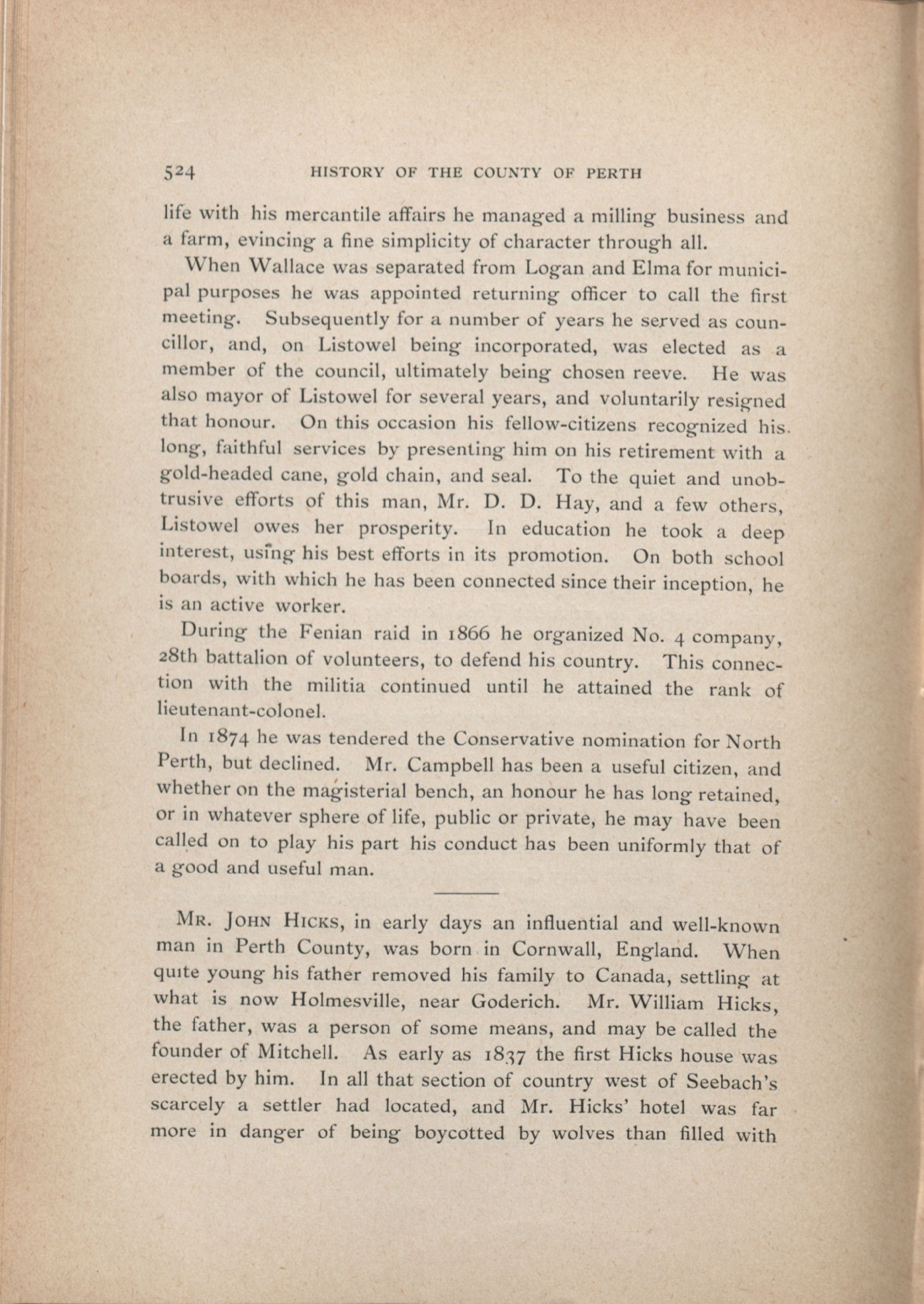 524 HISTORY OF THE COUNTY OF PERTH

life with his mercantile affairs he managed a milling business and a farm, evincing a fine simplicity of character through all.

When Wallace was separated from Logan and Elma for municipal purposes he was appointed returning officer to call the first meeting. Subsequently for a number of years he served as councillor, and, on Listowel being incorporated, was elected as a member of the council, ultimately being chosen reeve. He was also mayor of Listowel for several years, and voluntarily resigned that honour. On this occasion his fellow-citizens recognized his long, faithful services by presenting him on his retirement with a gold-headed cane, gold chain, and seal. To the quiet and unobtrusive efforts of this man, Mr. D. D. Hay, and a few others, Listowel owes her prosperity. In education he took a deep interest, using his best efforts in its promotion. On both school boards, with which he has been connected since their inception, he is an active worker.

During the Fenian raid in 1866 he organized No. 4 company, 28th battalion of volunteers, to defend his country. This connection with the militia continued until he attained the rank of lieutenant-colonel.

In 1874 he was tendered the Conservative nomination for North Perth, but declined. Mr. Campbell has been a useful citizen, and whether on the magisterial bench, an honour he has long retained, or in whatever sphere of life, public or private, he may have been called on to play his part his conduct has been uniformly that of a good and useful man.

Mr. John Hicks, in early days an influential and well-known man in Perth County, was born in Cornwall, England. When quite young his father removed his family to Canada, settling at what is now Holmesville, near Goderich. Mr. William Hicks, the father, was a person of some means, and may be called the founder of Mitchell. As early as 1837 the first Hicks house was erected by him. In all that section of country west of Seebach's scarcely a settler had located, and Mr. Hicks' hotel was far more in danger of being boycotted by wolves than filled with